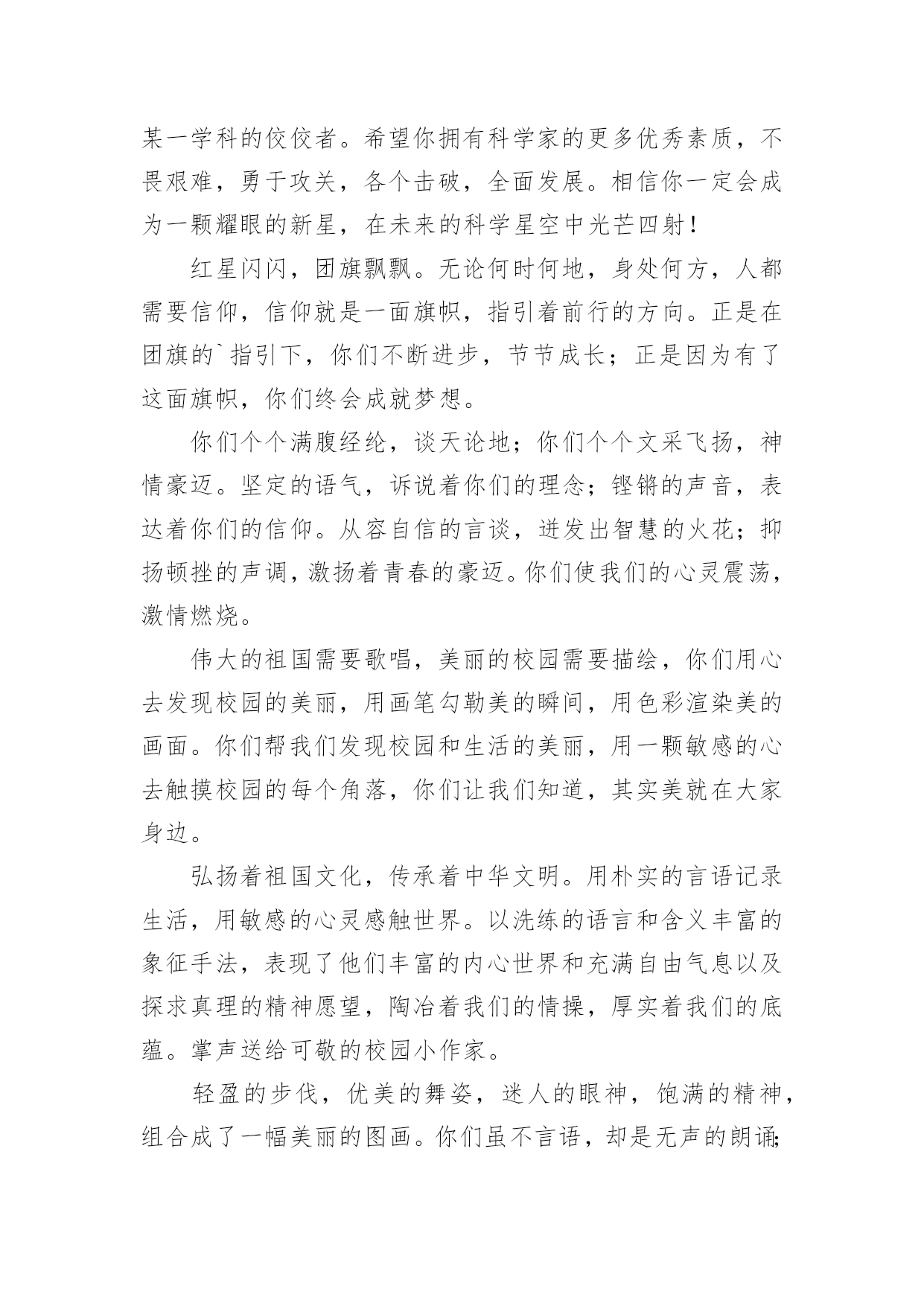 某一学科的佼佼者。希望你拥有科学家的更多优秀素质，不畏艰难，勇于攻关，各个击破，全面发展。相信你一定会成为一颗耀眼的新星，在未来的科学星空中光芒四射！

红星闪闪，团旗飘飘。无论何时何地，身处何方，人都需要信仰，信仰就是一面旗帜，指引着前行的方向。正是在团旗的`指引下，你们不断进步，节节成长；正是因为有了这面旗帜，你们终会成就梦想。

你们个个满腹经纶，谈天论地；你们个个文采飞扬，神情豪迈。坚定的语气，诉说着你们的理念；铿锵的声音，表达着你们的信仰。从容自信的言谈，迸发出智慧的火花；抑扬顿挫的声调，激扬着青春的豪迈。你们使我们的心灵震荡，激情燃烧。

伟大的祖国需要歌唱，美丽的校园需要描绘，你们用心去发现校园的美丽，用画笔勾勒美的瞬间，用色彩渲染美的画面。你们帮我们发现校园和生活的美丽，用一颗敏感的心去触摸校园的每个角落，你们让我们知道，其实美就在大家身边。

弘扬着祖国文化，传承着中华文明。用朴实的言语记录生活，用敏感的心灵感触世界。以洗练的语言和含义丰富的象征手法，表现了他们丰富的内心世界和充满自由气息以及探求真理的精神愿望，陶冶着我们的情操，厚实着我们的底蕴。掌声送给可敬的校园小作家。

轻盈的步伐，优美的舞姿，迷人的眼神，饱满的精神，组合成了一幅美丽的图画。你们虽不言语，却是无声的朗诵;